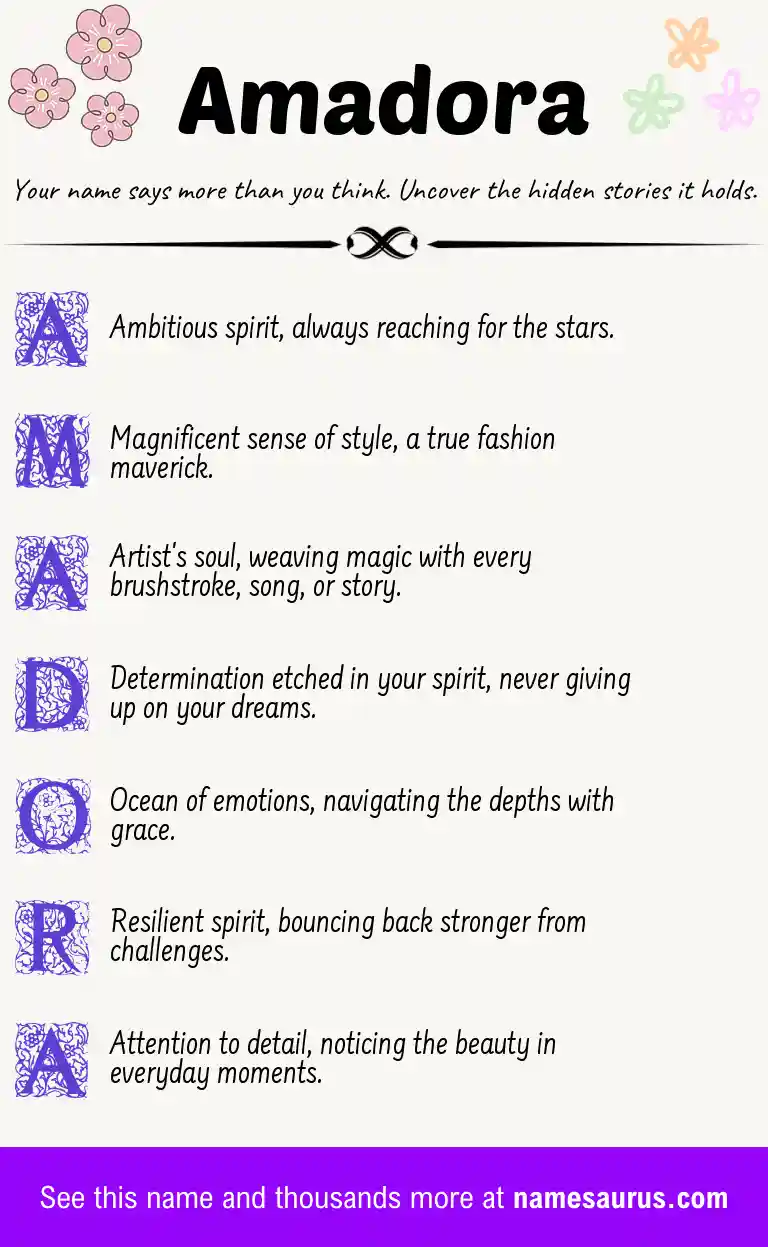 Amadora

Your name says more than you think. Uncover the hidden stories it holds.

A Ambitious spirit, always reaching for the stars.

M Magnificent sense of style, a true fashion maverick.

A Artist's soul, weaving magic with every brushstroke, song, or story.

D Determination etched in your spirit, never giving up on your dreams.

O Ocean of emotions, navigating the depths with grace.

R Resilient spirit, bouncing back stronger from challenges.

A Attention to detail, noticing the beauty in everyday moments.

See this name and thousands more at namesaurus.com